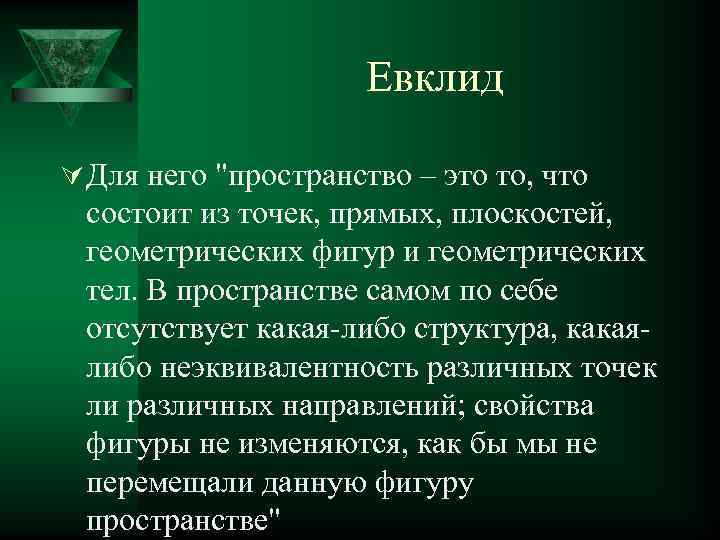 Евклид

Для него "пространство – это то, что состоит из точек, прямых, плоскостей, геометрических фигур и геометрических тел. В пространстве самом по себе отсутствует какая-либо структура, какая-либо неэквивалентность различных точек ли различных направлений; свойства фигуры не изменяются, как бы мы не перемещали данную фигуру пространстве"